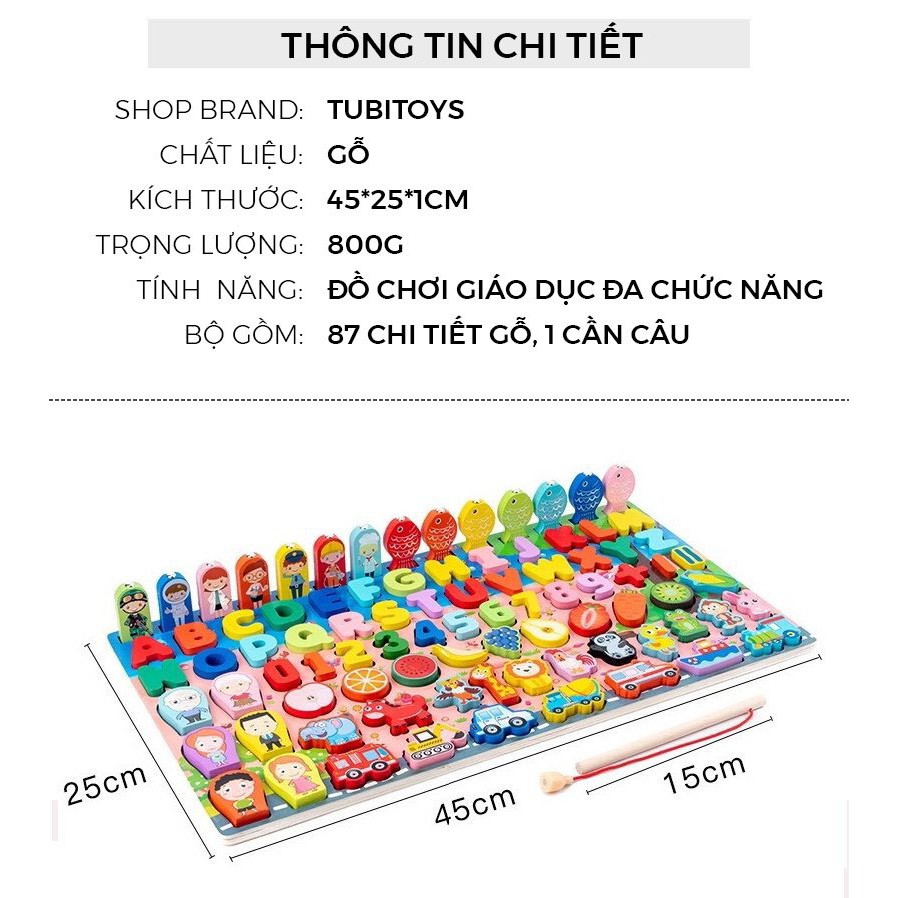 THÔNG TIN CHI TIẾT

SHOP BRAND: TUBITOYS
CHẤT LIỆU: GỖ
KÍCH THƯỚC: 45*25*1CM
TRỌNG LƯỢNG: 800G
TÍNH NĂNG: ĐỒ CHƠI GIÁO DỤC ĐA CHỨC NĂNG
BỘ GỒM: 87 CHI TIẾT GỖ, 1 CẦN CÂU

25cm
45cm
15cm